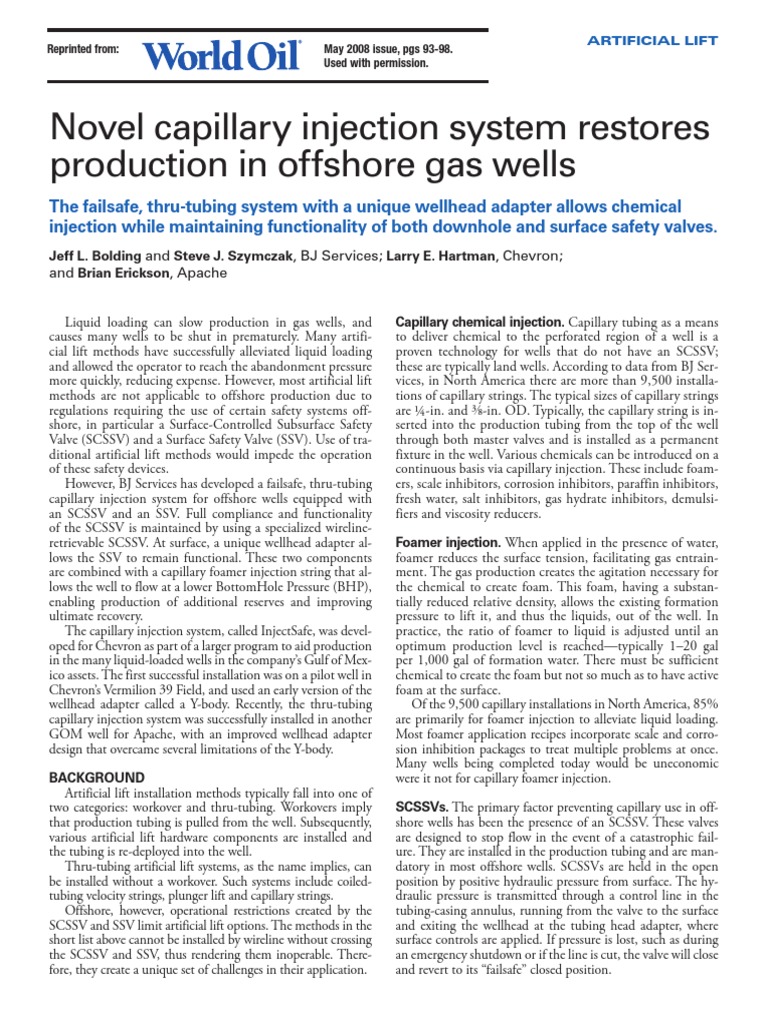 Reprinted from: World Oil May 2008 issue, pgs 93-98. Used with permission.

ARTIFICIAL LIFT

Novel capillary injection system restores production in offshore gas wells

The failsafe, thru-tubing system with a unique wellhead adapter allows chemical injection while maintaining functionality of both downhole and surface safety valves.

Jeff L. Bolding and Steve J. Szymczak, BJ Services; Larry E. Hartman, Chevron; and Brian Erickson, Apache

Liquid loading can slow production in gas wells, and causes many wells to be shut in prematurely. Many artificial lift methods have successfully alleviated liquid loading and allowed the operator to reach the abandonment pressure more quickly, reducing expense. However, most artificial lift methods are not applicable to offshore production due to regulations requiring the use of certain safety systems offshore, in particular a Surface-Controlled Subsurface Safety Valve (SCSSV) and a Surface Safety Valve (SSV). Use of traditional artificial lift methods would impede the operation of these safety devices.

However, BJ Services has developed a failsafe, thru-tubing capillary injection system for offshore wells equipped with an SCSSV and an SSV. Full compliance and functionality of the SCSSV is maintained by using a specialized wireline-retrievable SCSSV. At surface, a unique wellhead adapter allows the SSV to remain functional. These two components are combined with a capillary foamer injection string that allows the well to flow at a lower BottomHole Pressure (BHP), enabling production of additional reserves and improving ultimate recovery.

The capillary injection system, called InjectSafe, was developed for Chevron as part of a larger program to aid production in the many liquid-loaded wells in the company's Gulf of Mexico assets. The first successful installation was on a pilot well in Chevron's Vermilion 39 Field, and used an early version of the wellhead adapter called a Y-body. Recently, the thru-tubing capillary injection system was successfully installed in another GOM well for Apache, with an improved wellhead adapter design that overcame several limitations of the Y-body.

BACKGROUND

Artificial lift installation methods typically fall into one of two categories: workover and thru-tubing. Workovers imply that production tubing is pulled from the well. Subsequently, various artificial lift hardware components are installed and the tubing is re-deployed into the well.

Thru-tubing artificial lift systems, as the name implies, can be installed without a workover. Such systems include coiled-tubing velocity strings, plunger lift and capillary strings.

Offshore, however, operational restrictions created by the SCSSV and SSV limit artificial lift options. The methods in the short list above cannot be installed by wireline without crossing the SCSSV and SSV, thus rendering them inoperable. Therefore, they create a unique set of challenges in their application.

Capillary chemical injection. Capillary tubing as a means to deliver chemical to the perforated region of a well is a proven technology for wells that do not have an SCSSV; these are typically land wells. According to data from BJ Services, in North America there are more than 9,500 installations of capillary strings. The typical sizes of capillary strings are ¼-in. and ⅜-in. OD. Typically, the capillary string is inserted into the production tubing from the top of the well through both master valves and is installed as a permanent fixture in the well. Various chemicals can be introduced on a continuous basis via capillary injection. These include foamers, scale inhibitors, corrosion inhibitors, paraffin inhibitors, fresh water, salt inhibitors, gas hydrate inhibitors, demulsifiers and viscosity reducers.

Foamer injection. When applied in the presence of water, foamer reduces the surface tension, facilitating gas entrainment. The gas production creates the agitation necessary for the chemical to create foam. This foam, having a substantially reduced relative density, allows the existing formation pressure to lift it, and thus the liquids, out of the well. In practice, the ratio of foamer to liquid is adjusted until an optimum production level is reached—typically 1–20 gal per 1,000 gal of formation water. There must be sufficient chemical to create the foam but not so much as to have active foam at the surface.

Of the 9,500 capillary installations in North America, 85% are primarily for foamer injection to alleviate liquid loading. Most foamer application recipes incorporate scale and corrosion inhibition packages to treat multiple problems at once. Many wells being completed today would be uneconomic were it not for capillary foamer injection.

SCSSVs. The primary factor preventing capillary use in offshore wells has been the presence of an SCSSV. These valves are designed to stop flow in the event of a catastrophic failure. They are installed in the production tubing and are mandatory in most offshore wells. SCSSVs are held in the open position by positive hydraulic pressure from surface. The hydraulic pressure is transmitted through a control line in the tubing-casing annulus, running from the valve to the surface and exiting the wellhead at the tubing head adapter, where surface controls are applied. If pressure is lost, such as during an emergency shutdown or if the line is cut, the valve will close and revert to its "failsafe" closed position.